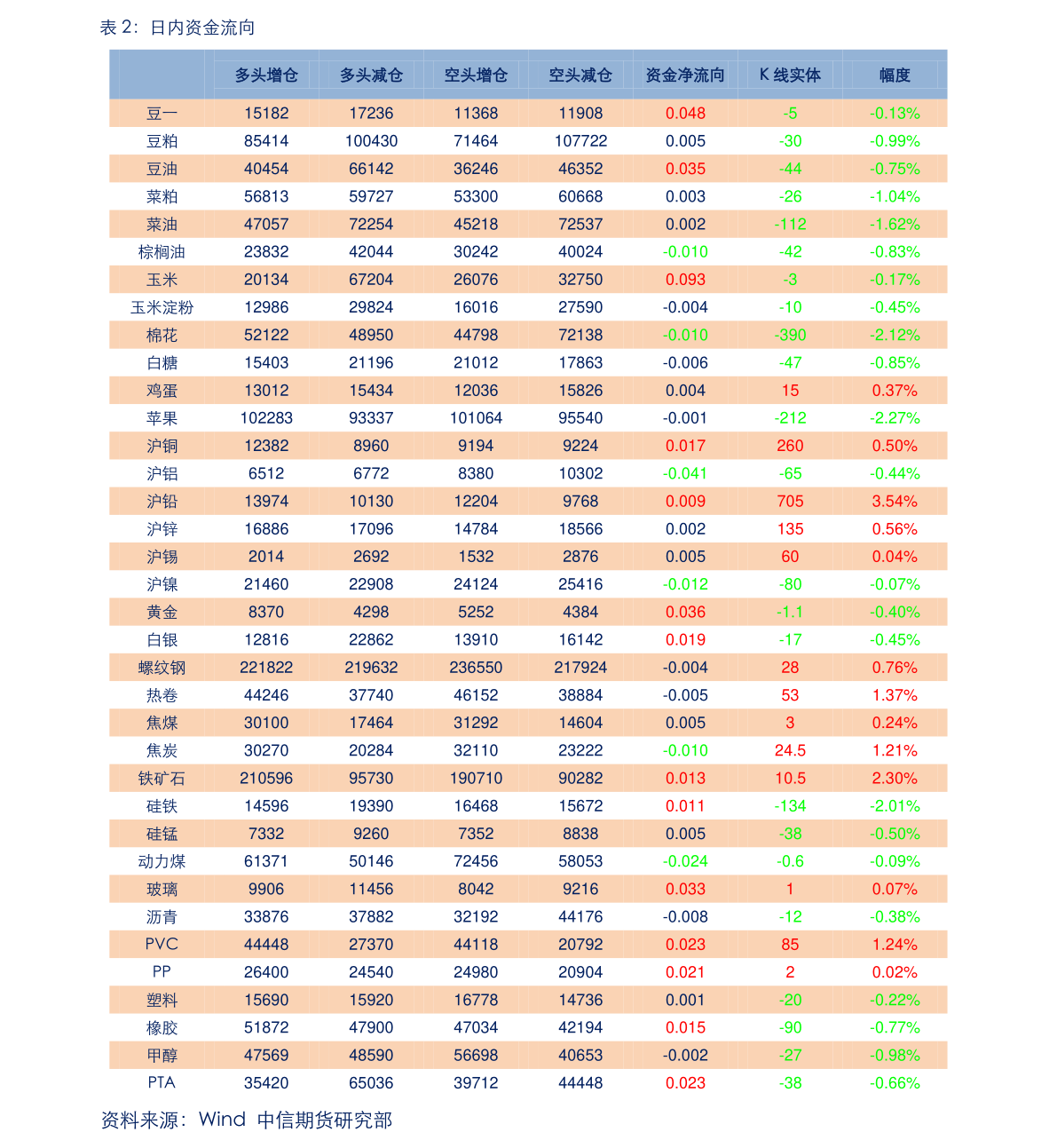 表 2：日内资金流向

| | 多头增仓 | 多头减仓 | 空头增仓 | 空头减仓 | 资金净流向 | K 线实体 | 幅度 |
|---|---|---|---|---|---|---|---|
| 豆一 | 15182 | 17236 | 11368 | 11908 | 0.048 | -5 | -0.13% |
| 豆粕 | 85414 | 100430 | 71464 | 107722 | 0.005 | -30 | -0.99% |
| 豆油 | 40454 | 66142 | 36246 | 46352 | 0.035 | -44 | -0.75% |
| 菜粕 | 56813 | 59727 | 53300 | 60668 | 0.003 | -26 | -1.04% |
| 菜油 | 47057 | 72254 | 45218 | 72537 | 0.002 | -112 | -1.62% |
| 棕榈油 | 23832 | 42044 | 30242 | 40024 | -0.010 | -42 | -0.83% |
| 玉米 | 20134 | 67204 | 26076 | 32750 | 0.093 | -3 | -0.17% |
| 玉米淀粉 | 12986 | 29824 | 16016 | 27590 | -0.004 | -10 | -0.45% |
| 棉花 | 52122 | 48950 | 44798 | 72138 | -0.010 | -390 | -2.12% |
| 白糖 | 15403 | 21196 | 21012 | 17863 | -0.006 | -47 | -0.85% |
| 鸡蛋 | 13012 | 15434 | 12036 | 15826 | 0.004 | 15 | 0.37% |
| 苹果 | 102283 | 93337 | 101064 | 95540 | -0.001 | -212 | -2.27% |
| 沪铜 | 12382 | 8960 | 9194 | 9224 | 0.017 | 260 | 0.50% |
| 沪铝 | 6512 | 6772 | 8380 | 10302 | -0.041 | -65 | -0.44% |
| 沪铅 | 13974 | 10130 | 12204 | 9768 | 0.009 | 705 | 3.54% |
| 沪锌 | 16886 | 17096 | 14784 | 18566 | 0.002 | 135 | 0.56% |
| 沪锡 | 2014 | 2692 | 1532 | 2876 | 0.005 | 60 | 0.04% |
| 沪镍 | 21460 | 22908 | 24124 | 25416 | -0.012 | -80 | -0.07% |
| 黄金 | 8370 | 4298 | 5252 | 4384 | 0.036 | -1.1 | -0.40% |
| 白银 | 12816 | 22862 | 13910 | 16142 | 0.019 | -17 | -0.45% |
| 螺纹钢 | 221822 | 219632 | 236550 | 217924 | -0.004 | 28 | 0.76% |
| 热卷 | 44246 | 37740 | 46152 | 38884 | -0.005 | 53 | 1.37% |
| 焦煤 | 30100 | 17464 | 31292 | 14604 | 0.005 | 3 | 0.24% |
| 焦炭 | 30270 | 20284 | 32110 | 23222 | -0.010 | 24.5 | 1.21% |
| 铁矿石 | 210596 | 95730 | 190710 | 90282 | 0.013 | 10.5 | 2.30% |
| 硅铁 | 14596 | 19390 | 16468 | 15672 | 0.011 | -134 | -2.01% |
| 硅锰 | 7332 | 9260 | 7352 | 8838 | 0.005 | -38 | -0.50% |
| 动力煤 | 61371 | 50146 | 72456 | 58053 | -0.024 | -0.6 | -0.09% |
| 玻璃 | 9906 | 11456 | 8042 | 9216 | 0.033 | 1 | 0.07% |
| 沥青 | 33876 | 37882 | 32192 | 44176 | -0.008 | -12 | -0.38% |
| PVC | 44448 | 27370 | 44118 | 20792 | 0.023 | 85 | 1.24% |
| PP | 26400 | 24540 | 24980 | 20904 | 0.021 | 2 | 0.02% |
| 塑料 | 15690 | 15920 | 16778 | 14736 | 0.001 | -20 | -0.22% |
| 橡胶 | 51872 | 47900 | 47034 | 42194 | 0.015 | -90 | -0.77% |
| 甲醇 | 47569 | 48590 | 56698 | 40653 | -0.002 | -27 | -0.98% |
| PTA | 35420 | 65036 | 39712 | 44448 | 0.023 | -38 | -0.66% |

资料来源：Wind 中信期货研究部